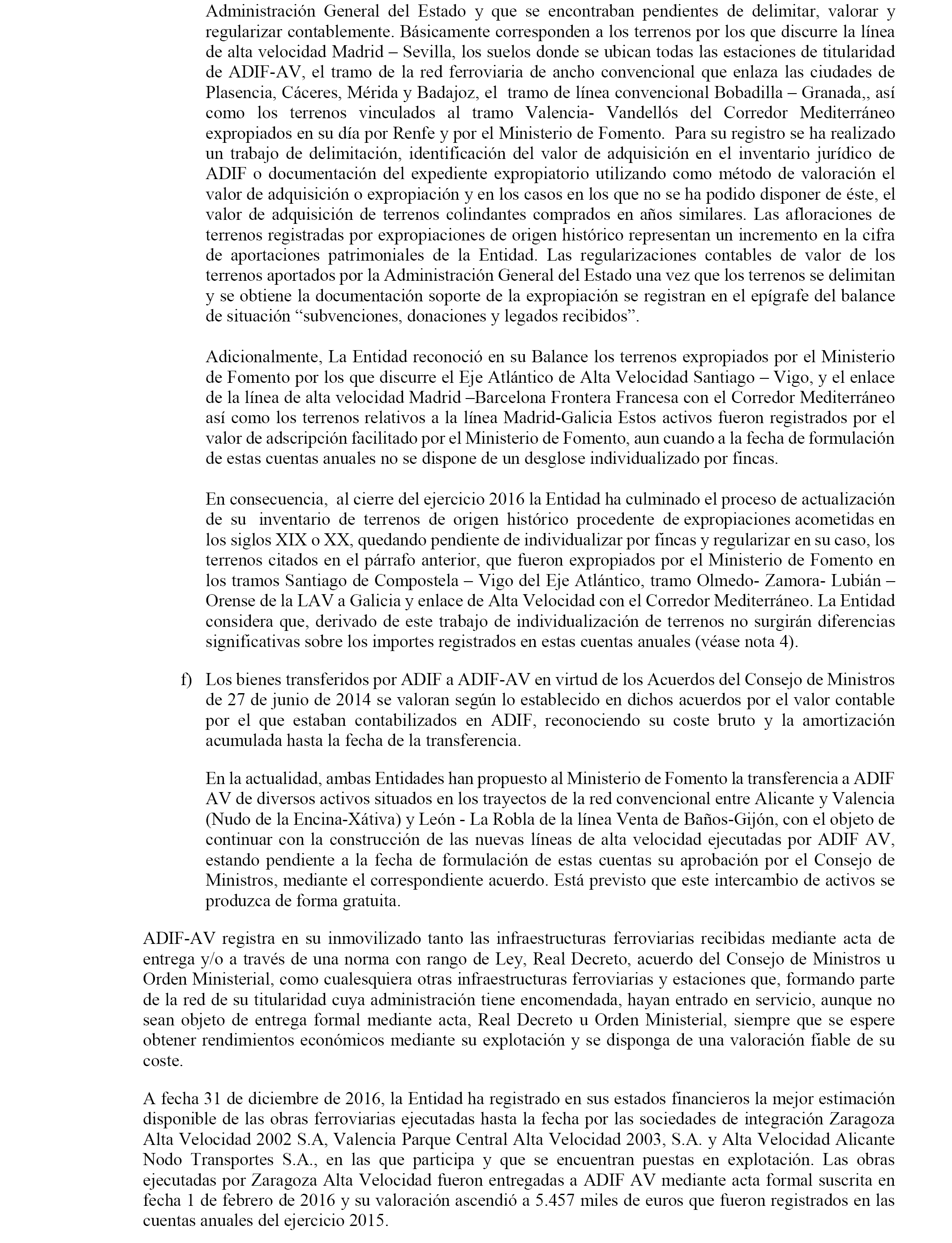 Administración General del Estado y que se encontraban pendientes de delimitar, valorar y regularizar contablemente. Básicamente corresponden a los terrenos por los que discurre la línea de alta velocidad Madrid – Sevilla, los suelos donde se ubican todas las estaciones de titularidad de ADIF-AV, el tramo de la red ferroviaria de ancho convencional que enlaza las ciudades de Plasencia, Cáceres, Mérida y Badajoz, el tramo de línea convencional Bobadilla – Granada,, así como los terrenos vinculados al tramo Valencia- Vandellós del Corredor Mediterráneo expropiados en su día por Renfe y por el Ministerio de Fomento. Para su registro se ha realizado un trabajo de delimitación, identificación del valor de adquisición en el inventario jurídico de ADIF o documentación del expediente expropiatorio utilizando como método de valoración el valor de adquisición o expropiación y en los casos en los que no se ha podido disponer de éste, el valor de adquisición de terrenos colindantes comprados en años similares. Las afloraciones de terrenos registradas por expropiaciones de origen histórico representan un incremento en la cifra de aportaciones patrimoniales de la Entidad. Las regularizaciones contables de valor de los terrenos aportados por la Administración General del Estado una vez que los terrenos se delimitan y se obtiene la documentación soporte de la expropiación se registran en el epígrafe del balance de situación “subvenciones, donaciones y legados recibidos”.

Adicionalmente, La Entidad reconoció en su Balance los terrenos expropiados por el Ministerio de Fomento por los que discurre el Eje Atlántico de Alta Velocidad Santiago – Vigo, y el enlace de la línea de alta velocidad Madrid –Barcelona Frontera Francesa con el Corredor Mediterráneo así como los terrenos relativos a la línea Madrid-Galicia Estos activos fueron registrados por el valor de adscripción facilitado por el Ministerio de Fomento, aun cuando a la fecha de formulación de estas cuentas anuales no se dispone de un desglose individualizado por fincas.

En consecuencia, al cierre del ejercicio 2016 la Entidad ha culminado el proceso de actualización de su inventario de terrenos de origen histórico procedente de expropiaciones acometidas en los siglos XIX o XX, quedando pendiente de individualizar por fincas y regularizar en su caso, los terrenos citados en el párrafo anterior, que fueron expropiados por el Ministerio de Fomento en los tramos Santiago de Compostela – Vigo del Eje Atlántico, tramo Olmedo- Zamora- Lubián – Orense de la LAV a Galicia y enlace de Alta Velocidad con el Corredor Mediterráneo. La Entidad considera que, derivado de este trabajo de individualización de terrenos no surgirán diferencias significativas sobre los importes registrados en estas cuentas anuales (véase nota 4).

f) Los bienes transferidos por ADIF a ADIF-AV en virtud de los Acuerdos del Consejo de Ministros de 27 de junio de 2014 se valoran según lo establecido en dichos acuerdos por el valor contable por el que estaban contabilizados en ADIF, reconociendo su coste bruto y la amortización acumulada hasta la fecha de la transferencia.

En la actualidad, ambas Entidades han propuesto al Ministerio de Fomento la transferencia a ADIF AV de diversos activos situados en los trayectos de la red convencional entre Alicante y Valencia (Nudo de la Encina-Xátiva) y León - La Robla de la línea Venta de Baños-Gijón, con el objeto de continuar con la construcción de las nuevas líneas de alta velocidad ejecutadas por ADIF AV, estando pendiente a la fecha de formulación de estas cuentas su aprobación por el Consejo de Ministros, mediante el correspondiente acuerdo. Está previsto que este intercambio de activos se produzca de forma gratuita.

ADIF-AV registra en su inmovilizado tanto las infraestructuras ferroviarias recibidas mediante acta de entrega y/o a través de una norma con rango de Ley, Real Decreto, acuerdo del Consejo de Ministros u Orden Ministerial, como cualesquiera otras infraestructuras ferroviarias y estaciones que, formando parte de la red de su titularidad cuya administración tiene encomendada, hayan entrado en servicio, aunque no sean objeto de entrega formal mediante acta, Real Decreto u Orden Ministerial, siempre que se espere obtener rendimientos económicos mediante su explotación y se disponga de una valoración fiable de su coste.

A fecha 31 de diciembre de 2016, la Entidad ha registrado en sus estados financieros la mejor estimación disponible de las obras ferroviarias ejecutadas hasta la fecha por las sociedades de integración Zaragoza Alta Velocidad 2002 S.A, Valencia Parque Central Alta Velocidad 2003, S.A. y Alta Velocidad Alicante Nodo Transportes S.A., en las que participa y que se encuentran puestas en explotación. Las obras ejecutadas por Zaragoza Alta Velocidad fueron entregadas a ADIF AV mediante acta formal suscrita en fecha 1 de febrero de 2016 y su valoración ascendió a 5.457 miles de euros que fueron registrados en las cuentas anuales del ejercicio 2015.